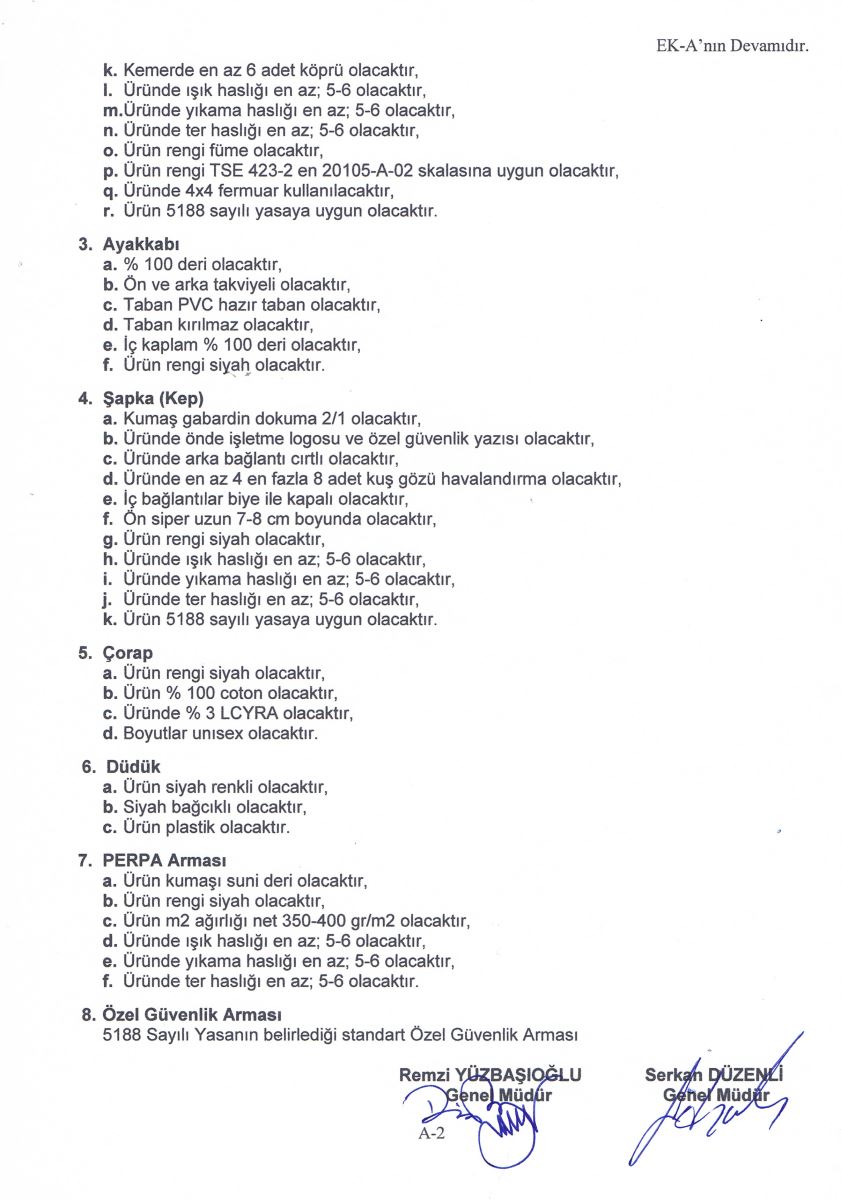 EK-A'nın Devamıdır.

k. Kemerde en az 6 adet köprü olacaktır,
l. Üründe ışık haslığı en az; 5-6 olacaktır,
m.Üründe yıkama haslığı en az; 5-6 olacaktır,
n. Üründe ter haslığı en az; 5-6 olacaktır,
o. Ürün rengi füme olacaktır,
p. Ürün rengi TSE 423-2 en 20105-A-02 skalasına uygun olacaktır,
q. Üründe 4x4 fermuar kullanılacaktır,
r. Ürün 5188 sayılı yasaya uygun olacaktır.

3. Ayakkabı
a. % 100 deri olacaktır,
b. Ön ve arka takviyeli olacaktır,
c. Taban PVC hazır taban olacaktır,
d. Taban kırılmaz olacaktır,
e. İç kaplam % 100 deri olacaktır,
f. Ürün rengi siyah olacaktır.

4. Şapka (Kep)
a. Kumaş gabardin dokuma 2/1 olacaktır,
b. Üründe önde işletme logosu ve özel güvenlik yazısı olacaktır,
c. Üründe arka bağlantı cırtlı olacaktır,
d. Üründe en az 4 en fazla 8 adet kuş gözü havalandırma olacaktır,
e. İç bağlantılar biye ile kapalı olacaktır,
f. Ön siper uzun 7-8 cm boyunda olacaktır,
g. Ürün rengi siyah olacaktır,
h. Üründe ışık haslığı en az; 5-6 olacaktır,
i. Üründe yıkama haslığı en az; 5-6 olacaktır,
j. Üründe ter haslığı en az; 5-6 olacaktır,
k. Ürün 5188 sayılı yasaya uygun olacaktır.

5. Çorap
a. Ürün rengi siyah olacaktır,
b. Ürün % 100 coton olacaktır,
c. Üründe % 3 LCYRA olacaktır,
d. Boyutlar unısex olacaktır.

6. Düdük
a. Ürün siyah renkli olacaktır,
b. Siyah bağcıklı olacaktır,
c. Ürün plastik olacaktır.

7. PERPA Arması
a. Ürün kumaşı suni deri olacaktır,
b. Ürün rengi siyah olacaktır,
c. Ürün m2 ağırlığı net 350-400 gr/m2 olacaktır,
d. Üründe ışık haslığı en az; 5-6 olacaktır,
e. Üründe yıkama haslığı en az; 5-6 olacaktır,
f. Üründe ter haslığı en az; 5-6 olacaktır.

8. Özel Güvenlik Arması
5188 Sayılı Yasanın belirlediği standart Özel Güvenlik Arması

Remzi YÜZBAŞIOĞLU
Genel Müdür

Serkan DÜZENLİ
Genel Müdür

A-2